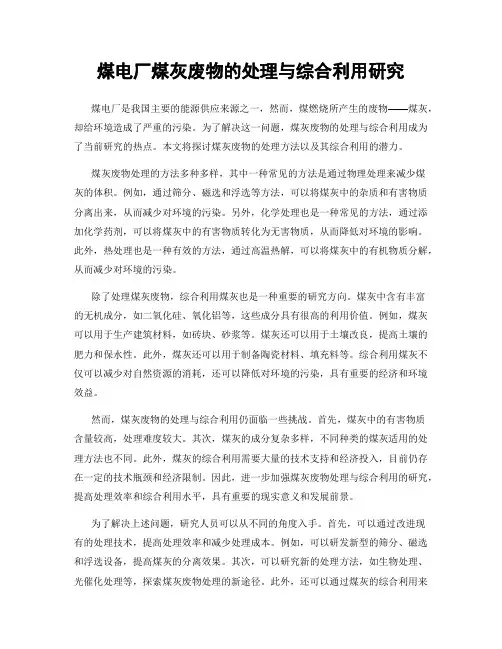 煤电厂煤灰废物的处理与综合利用研究

煤电厂是我国主要的能源供应来源之一，然而，煤燃烧所产生的废物——煤灰，却给环境造成了严重的污染。为了解决这一问题，煤灰废物的处理与综合利用成为了当前研究的热点。本文将探讨煤灰废物的处理方法以及其综合利用的潜力。

煤灰废物处理的方法多种多样，其中一种常见的方法是通过物理处理来减少煤灰的体积。例如，通过筛分、磁选和浮选等方法，可以将煤灰中的杂质和有害物质分离出来，从而减少对环境的污染。另外，化学处理也是一种常见的方法，通过添加化学药剂，可以将煤灰中的有害物质转化为无害物质，从而降低对环境的影响。此外，热处理也是一种有效的方法，通过高温热解，可以将煤灰中的有机物质分解，从而减少对环境的污染。

除了处理煤灰废物，综合利用煤灰也是一种重要的研究方向。煤灰中含有丰富的无机成分，如二氧化硅、氧化铝等，这些成分具有很高的利用价值。例如，煤灰可以用于生产建筑材料，如砖块、砂浆等。煤灰还可以用于土壤改良，提高土壤的肥力和保水性。此外，煤灰还可以用于制备陶瓷材料、填充料等。综合利用煤灰不仅可以减少对自然资源的消耗，还可以降低对环境的污染，具有重要的经济和环境效益。

然而，煤灰废物的处理与综合利用仍面临一些挑战。首先，煤灰中的有害物质含量较高，处理难度较大。其次，煤灰的成分复杂多样，不同种类的煤灰适用的处理方法也不同。此外，煤灰的综合利用需要大量的技术支持和经济投入，目前仍存在一定的技术瓶颈和经济限制。因此，进一步加强煤灰废物处理与综合利用的研究，提高处理效率和综合利用水平，具有重要的现实意义和发展前景。

为了解决上述问题，研究人员可以从不同的角度入手。首先，可以通过改进现有的处理技术，提高处理效率和减少处理成本。例如，可以研发新型的筛分、磁选和浮选设备，提高煤灰的分离效果。其次，可以研究新的处理方法，如生物处理、光催化处理等，探索煤灰废物处理的新途径。此外，还可以通过煤灰的综合利用来